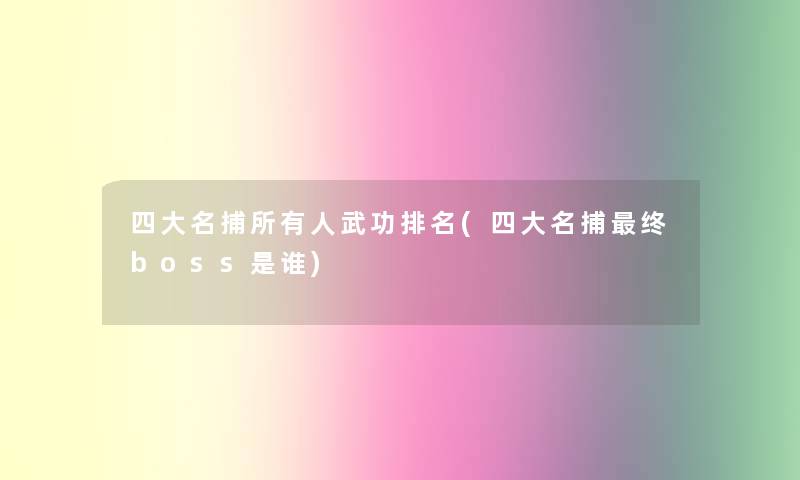 四大名捕所有人武功排名(四大名捕最终boss是谁)